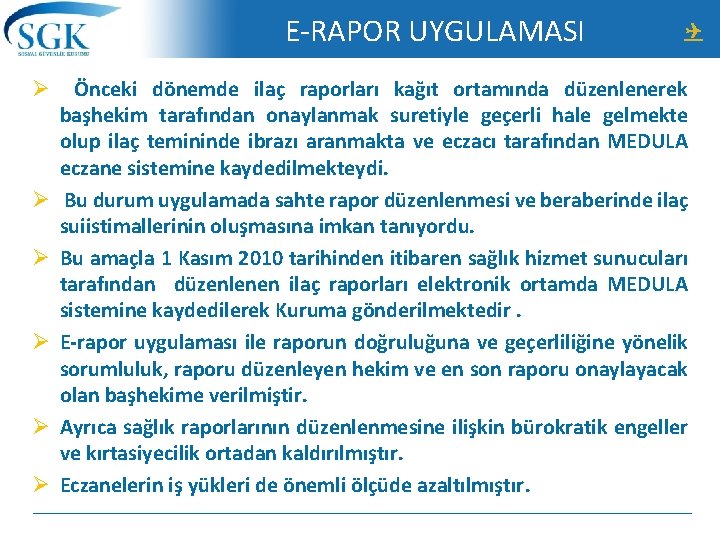 SGK
SOSYAL GÜVENLİK KURUMU

E-RAPOR UYGULAMASI

➢ Önceki dönemde ilaç raporları kağıt ortamında düzenlenerek başhekim tarafından onaylanmak suretiyle geçerli hale gelmekte olup ilaç temininde ibrazı aranmakta ve eczacı tarafından MEDULA eczane sistemine kaydedilmekteydi.

➢ Bu durum uygulamada sahte rapor düzenlenmesi ve beraberinde ilaç suiistimallerinin oluşmasına imkan tanıyordu.

➢ Bu amaçla 1 Kasım 2010 tarihinden itibaren sağlık hizmet sunucuları tarafından düzenlenen ilaç raporları elektronik ortamda MEDULA sistemine kaydedilerek Kuruma gönderilmektedir .

➢ E-rapor uygulaması ile raporun doğruluğuna ve geçerliliğine yönelik sorumluluk, raporu düzenleyen hekim ve en son raporu onaylayacak olan başhekime verilmiştir.

➢ Ayrıca sağlık raporlarının düzenlenmesine ilişkin bürokratik engeller ve kırtasiyecilik ortadan kaldırılmıştır.

➢ Eczanelerin iş yükleri de önemli ölçüde azaltılmıştır.